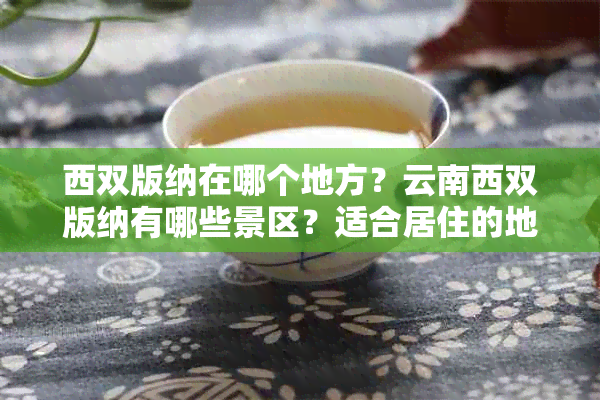 西双版纳在哪个地方？云南西双版纳有哪些景区？适合居住的地